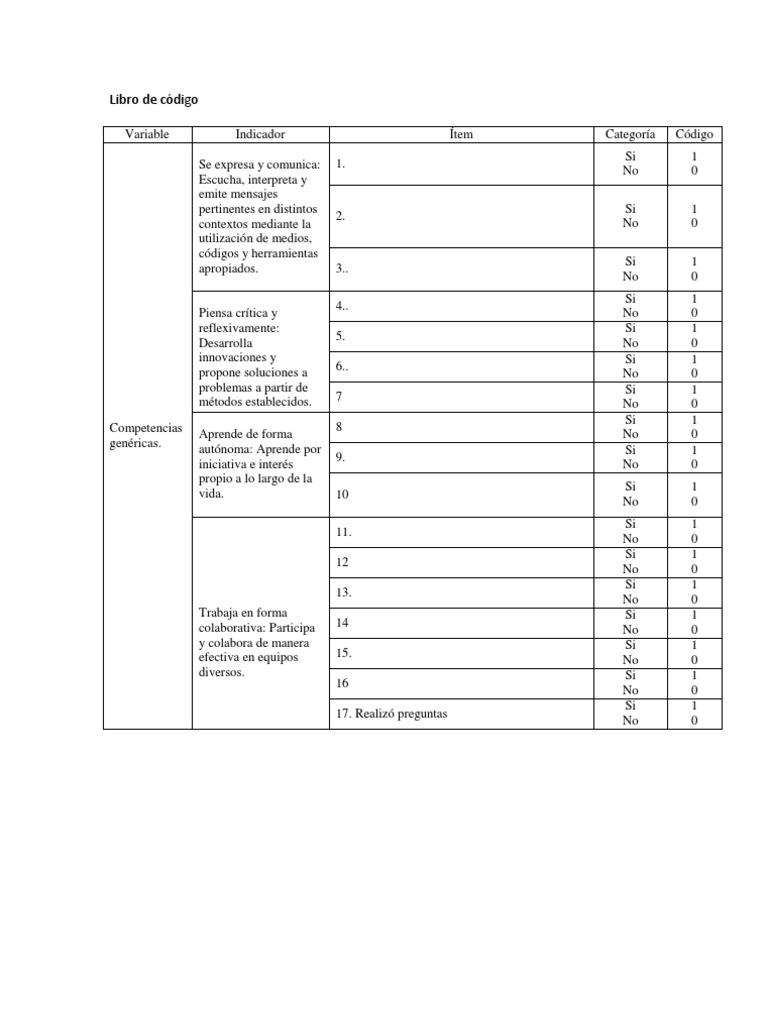 Libro de código

| Variable | Indicador | Ítem | Categoría | Código |
|---|---|---|---|---|
| Competencias genéricas. | Se expresa y comunica: Escucha, interpreta y emite mensajes pertinentes en distintos contextos mediante la utilización de medios, códigos y herramientas apropiados. | 1. | Si No | 1 0 |
| | | 2. | Si No | 1 0 |
| | | 3.. | Si No | 1 0 |
| | Piensa crítica y reflexivamente: Desarrolla innovaciones y propone soluciones a problemas a partir de métodos establecidos. | 4.. | Si No | 1 0 |
| | | 5. | Si No | 1 0 |
| | | 6.. | Si No | 1 0 |
| | | 7 | Si No | 1 0 |
| | Aprende de forma autónoma: Aprende por iniciativa e interés propio a lo largo de la vida. | 8 | Si No | 1 0 |
| | | 9. | Si No | 1 0 |
| | | 10 | Si No | 1 0 |
| | Trabaja en forma colaborativa: Participa y colabora de manera efectiva en equipos diversos. | 11. | Si No | 1 0 |
| | | 12 | Si No | 1 0 |
| | | 13. | Si No | 1 0 |
| | | 14 | Si No | 1 0 |
| | | 15. | Si No | 1 0 |
| | | 16 | Si No | 1 0 |
| | | 17. Realizó preguntas | Si No | 1 0 |